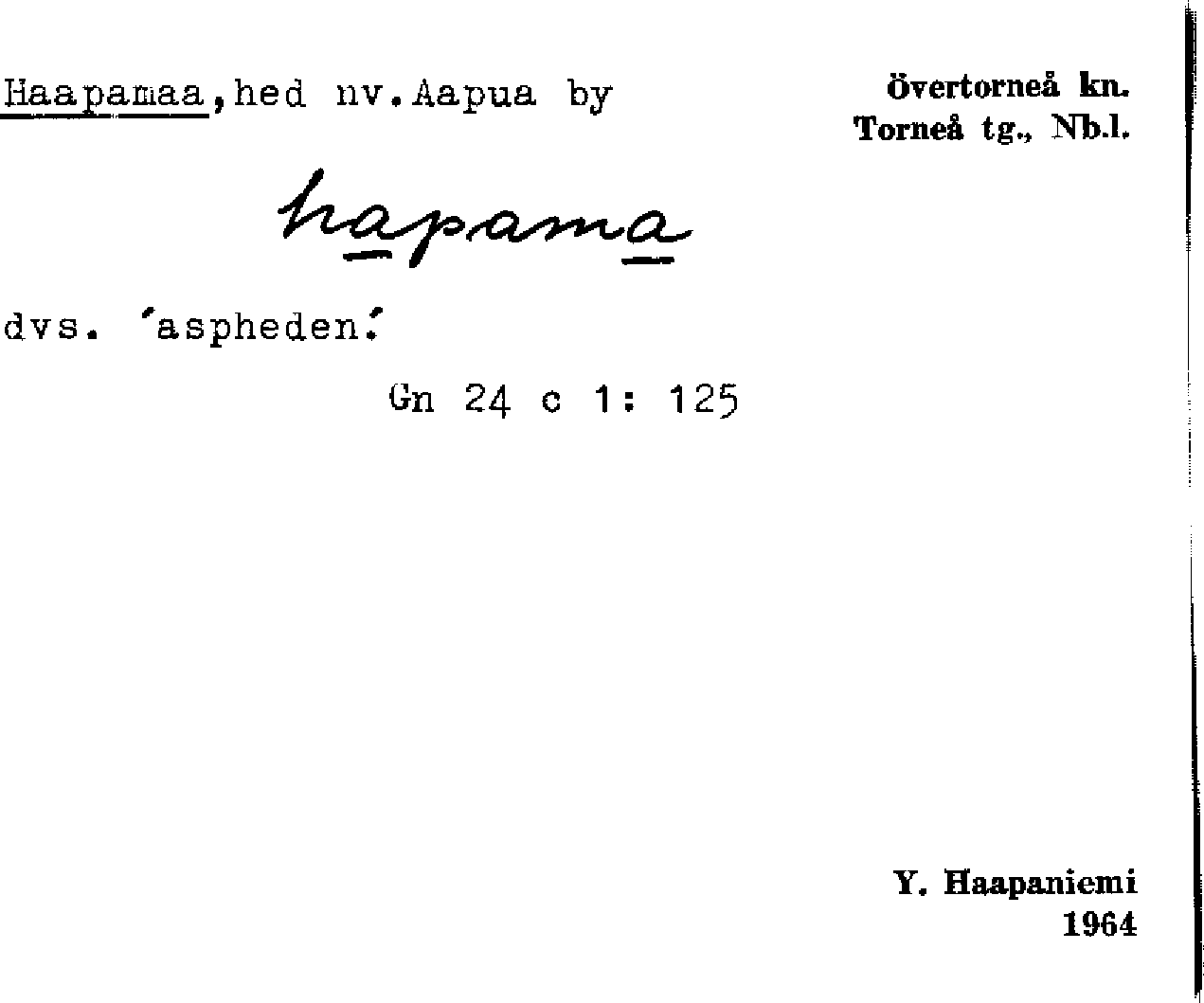 Haapamaa, hed nv. Aapua by

övertorneå kn.
Torneå tg., Nb.l.

hapama

dvs. 'aspheden.'

Gn 24 c 1: 125

Y. Haapaniemi
1964